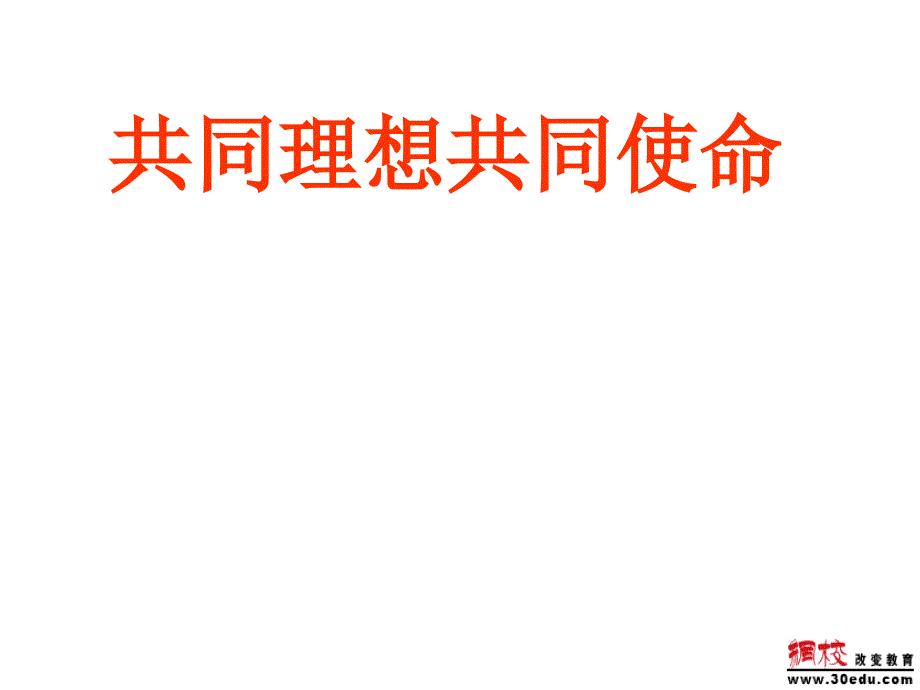 共同理想共同使命

網校 改变教育
www.30edu.com